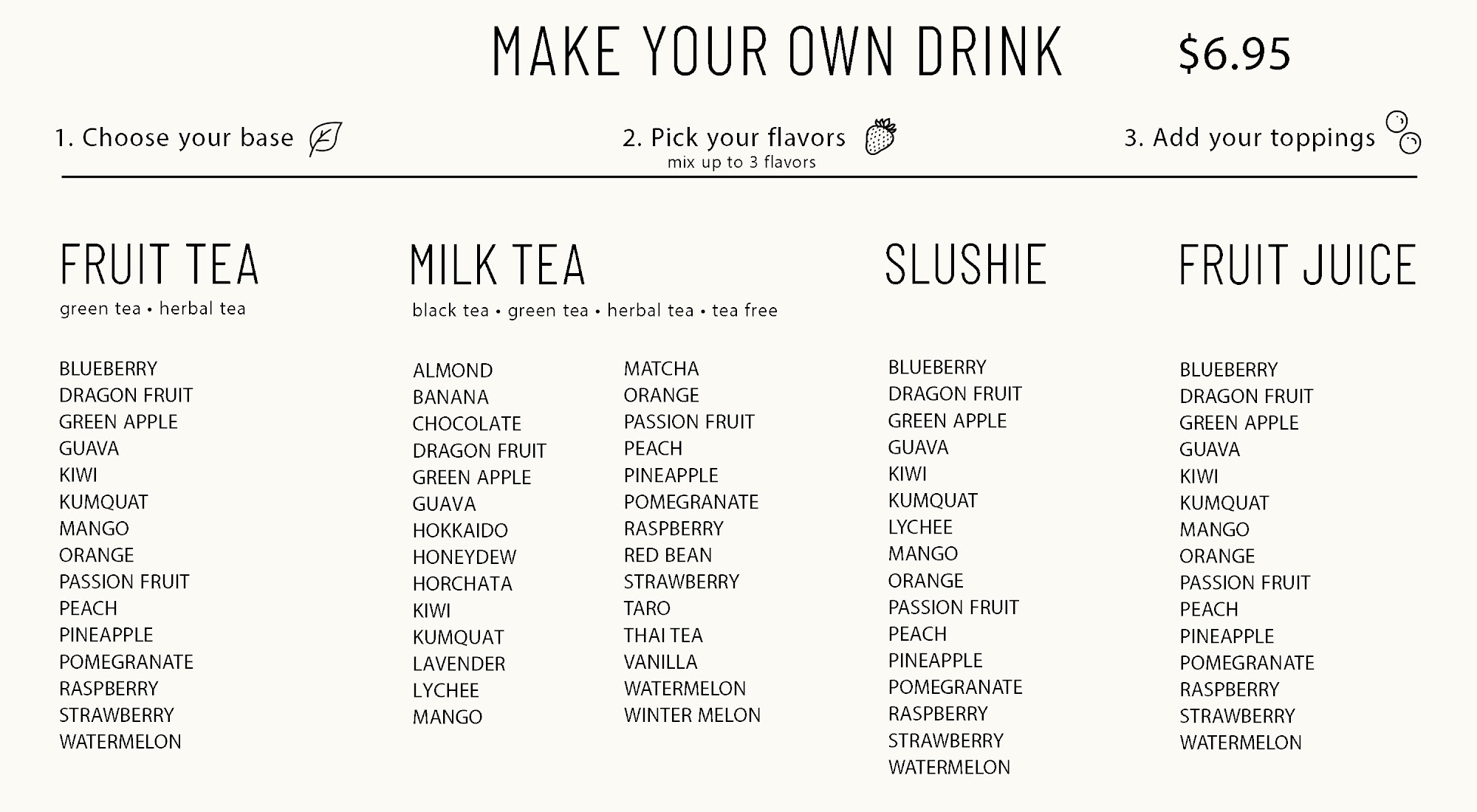 MAKE YOUR OWN DRINK $6.95

1. Choose your base

2. Pick your flavors
mix up to 3 flavors

3. Add your toppings

FRUIT TEA
green tea • herbal tea

BLUEBERRY
DRAGON FRUIT
GREEN APPLE
GUAVA
KIWI
KUMQUAT
MANGO
ORANGE
PASSION FRUIT
PEACH
PINEAPPLE
POMEGRANATE
RASPBERRY
STRAWBERRY
WATERMELON

MILK TEA
black tea • green tea • herbal tea • tea free

ALMOND
BANANA
CHOCOLATE
DRAGON FRUIT
GREEN APPLE
GUAVA
HOKKAIDO
HONEYDEW
HORCHATA
KIWI
KUMQUAT
LAVENDER
LYCHEE
MANGO

MATCHA
ORANGE
PASSION FRUIT
PEACH
PINEAPPLE
POMEGRANATE
RASPBERRY
RED BEAN
STRAWBERRY
TARO
THAI TEA
VANILLA
WATERMELON
WINTER MELON

SLUSHIE

BLUEBERRY
DRAGON FRUIT
GREEN APPLE
GUAVA
KIWI
KUMQUAT
LYCHEE
MANGO
ORANGE
PASSION FRUIT
PEACH
PINEAPPLE
POMEGRANATE
RASPBERRY
STRAWBERRY
WATERMELON

FRUIT JUICE

BLUEBERRY
DRAGON FRUIT
GREEN APPLE
GUAVA
KIWI
KUMQUAT
MANGO
ORANGE
PASSION FRUIT
PEACH
PINEAPPLE
POMEGRANATE
RASPBERRY
STRAWBERRY
WATERMELON